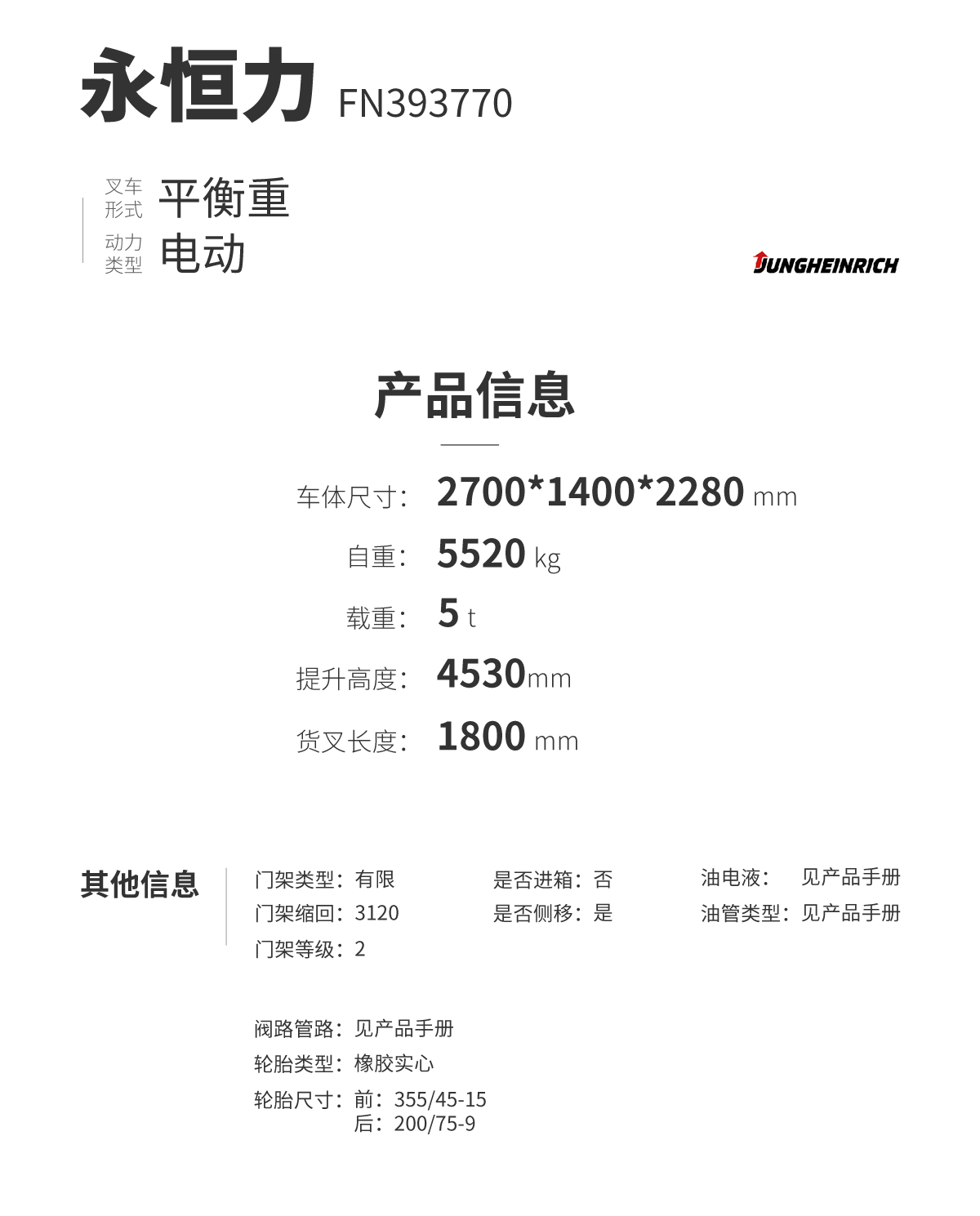 永恒力 FN393770

叉车形式 平衡重
动力类型 电动

JUNGHEINRICH

产品信息

车体尺寸: 2700*1400*2280 mm
自重: 5520 kg
载重: 5 t
提升高度: 4530mm
货叉长度: 1800 mm

其他信息

门架类型：有限
门架缩回：3120
门架等级：2

是否进箱：否
是否侧移：是

油电液： 见产品手册
油管类型：见产品手册

阀路管路：见产品手册
轮胎类型：橡胶实心
轮胎尺寸：前：355/45-15
后：200/75-9